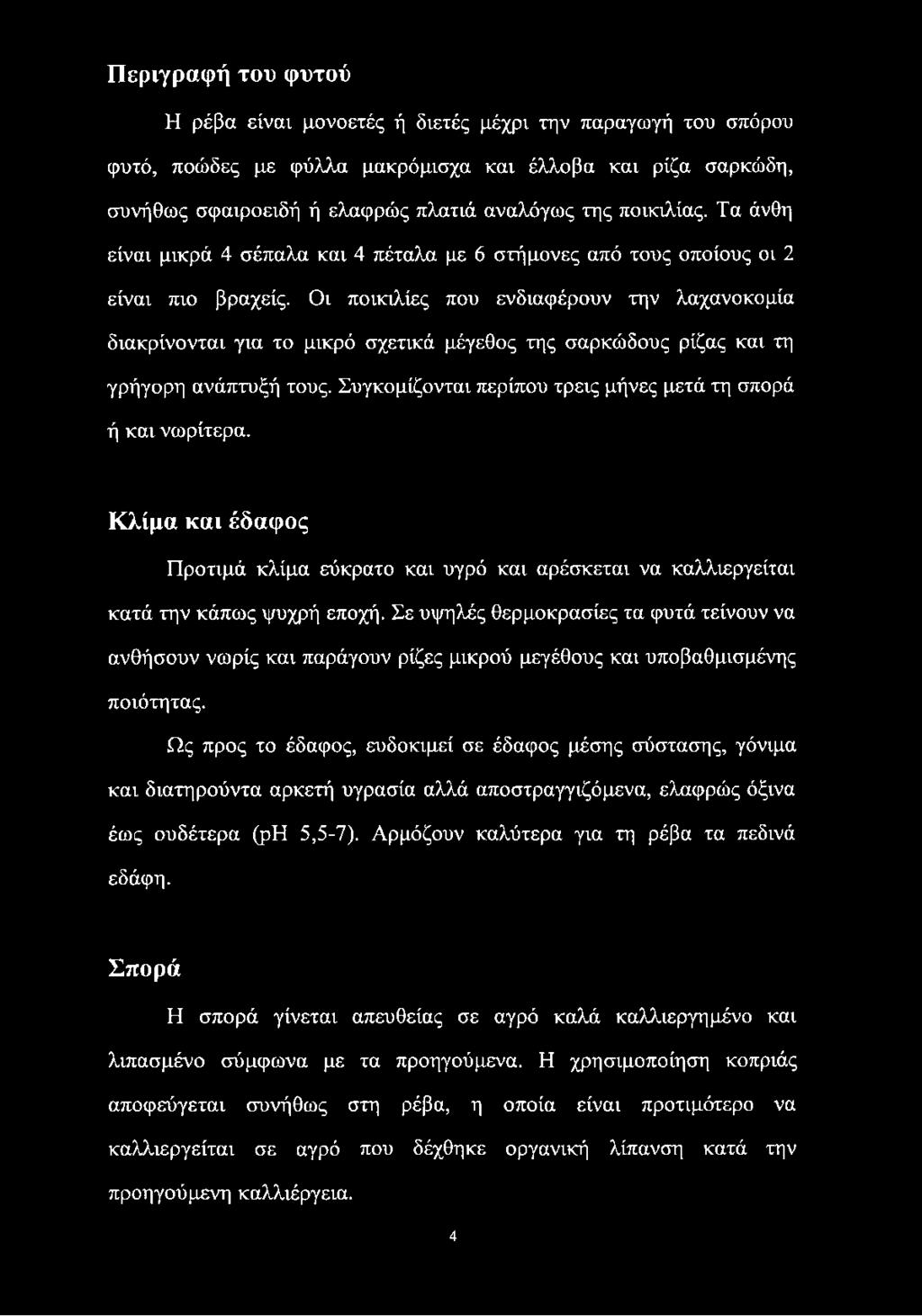 Περιγραφή του φυτού

Η ρέβα είναι μονοετές ή διετές μέχρι την παραγωγή του σπόρου φυτό, ποώδες με φύλλα μακρόμισχα και έλλοβα και ρίζα σαρκώδη, συνήθως σφαιροειδή ή ελαφρώς πλατιά αναλόγως της ποικιλίας. Τα άνθη είναι μικρά 4 σέπαλα και 4 πέταλα με 6 στήμονες από τους οποίους οι 2 είναι πιο βραχείς. Οι ποικιλίες που ενδιαφέρουν την λαχανοκομία διακρίνονται για το μικρό σχετικά μέγεθος της σαρκώδους ρίζας και τη γρήγορη ανάπτυξή τους. Συγκομίζονται περίπου τρεις μήνες μετά τη σπορά ή και νωρίτερα.

Κλίμα και έδαφος

Προτιμά κλίμα εύκρατο και υγρό και αρέσκεται να καλλιεργείται κατά την κάπως ψυχρή εποχή. Σε υψηλές θερμοκρασίες τα φυτά τείνουν να ανθήσουν νωρίς και παράγουν ρίζες μικρού μεγέθους και υποβαθμισμένης ποιότητας.

Ως προς το έδαφος, ευδοκιμεί σε έδαφος μέσης σύστασης, γόνιμα και διατηρούντα αρκετή υγρασία αλλά αποστραγγιζόμενα, ελαφρώς όξινα έως ουδέτερα (pH 5,5-7). Αρμόζουν καλύτερα για τη ρέβα τα πεδινά εδάφη.

Σπορά

Η σπορά γίνεται απευθείας σε αγρό καλά καλλιεργημένο και λιπασμένο σύμφωνα με τα προηγούμενα. Η χρησιμοποίηση κοπριάς αποφεύγεται συνήθως στη ρέβα, η οποία είναι προτιμότερο να καλλιεργείται σε αγρό που δέχθηκε οργανική λίπανση κατά την προηγούμενη καλλιέργεια.

4